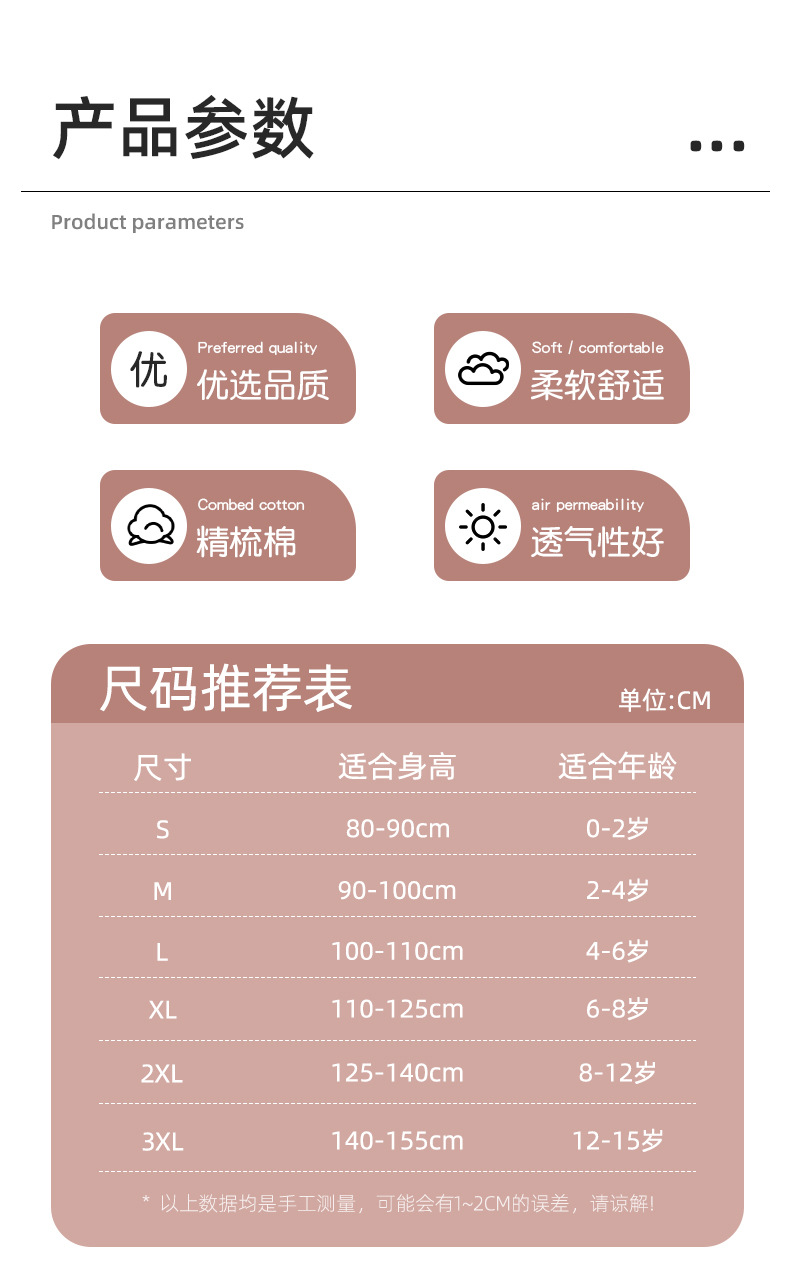 产品参数

Product parameters

优

Preferred quality
优选品质

Soft / comfortable
柔软舒适

Combed cotton
精梳棉

air permeability
透气性好

尺码推荐表

单位:CM

| 尺寸 | 适合身高 | 适合年龄 |
|---|---|---|
| S | 80-90cm | 0-2岁 |
| M | 90-100cm | 2-4岁 |
| L | 100-110cm | 4-6岁 |
| XL | 110-125cm | 6-8岁 |
| 2XL | 125-140cm | 8-12岁 |
| 3XL | 140-155cm | 12-15岁 |

* 以上数据均是手工测量，可能会有1~2CM的误差，请谅解!